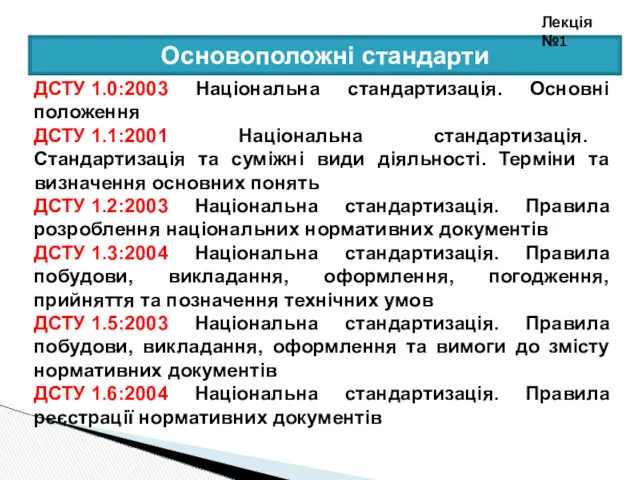 Лекція №1

Основоположні стандарти

ДСТУ 1.0:2003 Національна стандартизація. Основні положення

ДСТУ 1.1:2001 Національна стандартизація. Стандартизація та суміжні види діяльності. Терміни та визначення основних понять

ДСТУ 1.2:2003 Національна стандартизація. Правила розроблення національних нормативних документів

ДСТУ 1.3:2004 Національна стандартизація. Правила побудови, викладання, оформлення, погодження, прийняття та позначення технічних умов

ДСТУ 1.5:2003 Національна стандартизація. Правила побудови, викладання, оформлення та вимоги до змісту нормативних документів

ДСТУ 1.6:2004 Національна стандартизація. Правила реєстрації нормативних документів